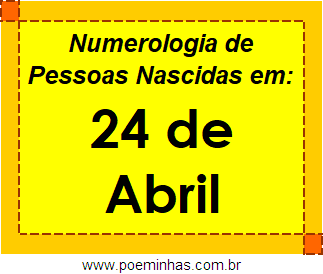 Numerologia de Pessoas Nascidas em:

24 de Abril

www.poeminhas.com.br